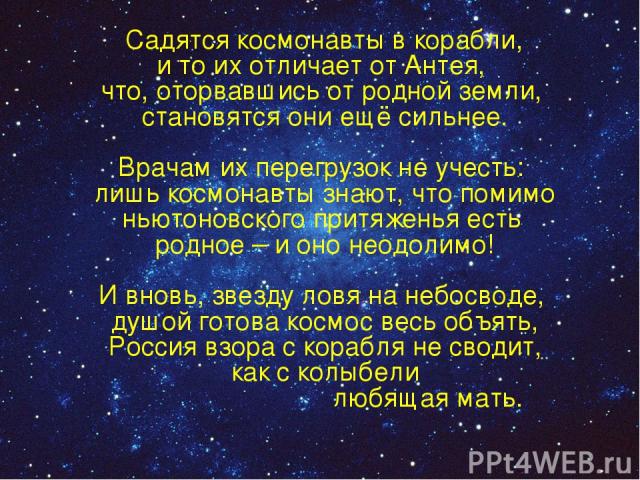 Садятся космонавты в корабли,
и то их отличает от Антея,
что, оторвавшись от родной земли,
становятся они ещё сильнее.

Врачам их перегрузок не учесть:
лишь космонавты знают, что помимо
ньютоновского притяженья есть
родное – и оно неодолимо!

И вновь, звезду ловя на небосводе,
душой готова космос весь объять,
Россия взора с корабля не сводит,
как с колыбели
любящая мать.

PPt4WEB.ru